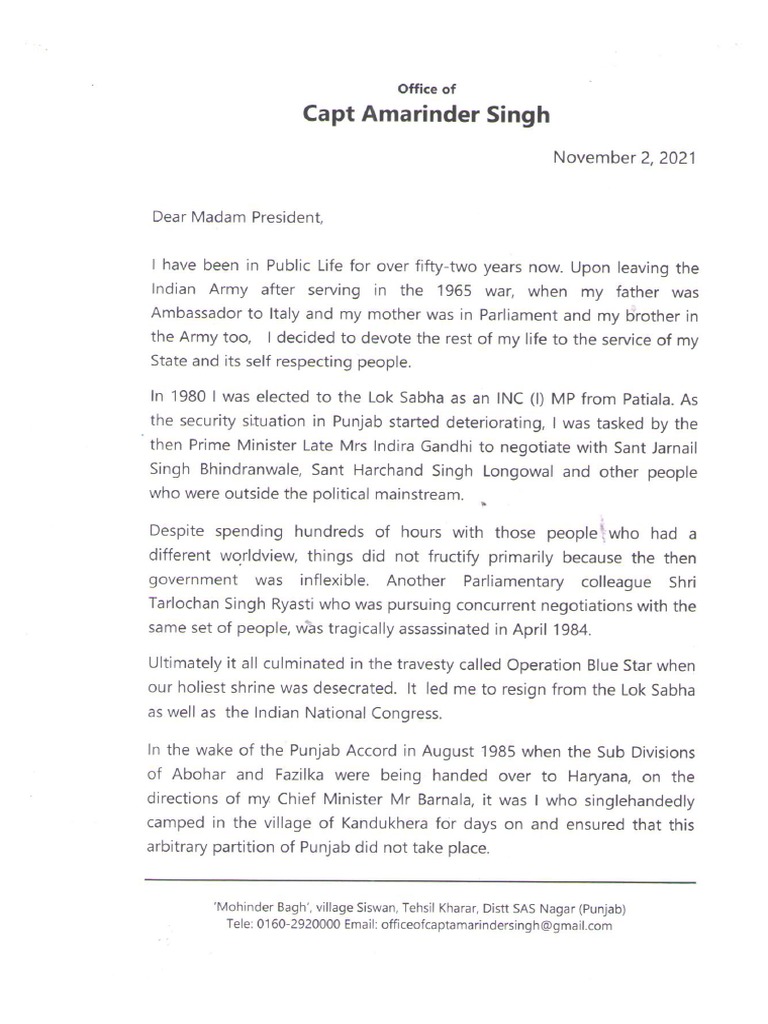 Office of
Capt Amarinder Singh

November 2, 2021

Dear Madam President,

I have been in Public Life for over fifty-two years now. Upon leaving the Indian Army after serving in the 1965 war, when my father was Ambassador to Italy and my mother was in Parliament and my brother in the Army too, I decided to devote the rest of my life to the service of my State and its self respecting people.

In 1980 I was elected to the Lok Sabha as an INC (I) MP from Patiala. As the security situation in Punjab started deteriorating, I was tasked by the then Prime Minister Late Mrs Indira Gandhi to negotiate with Sant Jarnail Singh Bhindranwale, Sant Harchand Singh Longowal and other people who were outside the political mainstream.

Despite spending hundreds of hours with those people who had a different worldview, things did not fructify primarily because the then government was inflexible. Another Parliamentary colleague Shri Tarlochan Singh Ryasti who was pursuing concurrent negotiations with the same set of people, was tragically assassinated in April 1984.

Ultimately it all culminated in the travesty called Operation Blue Star when our holiest shrine was desecrated. It led me to resign from the Lok Sabha as well as the Indian National Congress.

In the wake of the Punjab Accord in August 1985 when the Sub Divisions of Abohar and Fazilka were being handed over to Haryana, on the directions of my Chief Minister Mr Barnala, it was I who singlehandedly camped in the village of Kandukhera for days on and ensured that this arbitrary partition of Punjab did not take place.

'Mohinder Bagh', village Siswan, Tehsil Kharar, Distt SAS Nagar (Punjab)
Tele: 0160-2920000 Email: officeofcaptamarindersingh@gmail.com